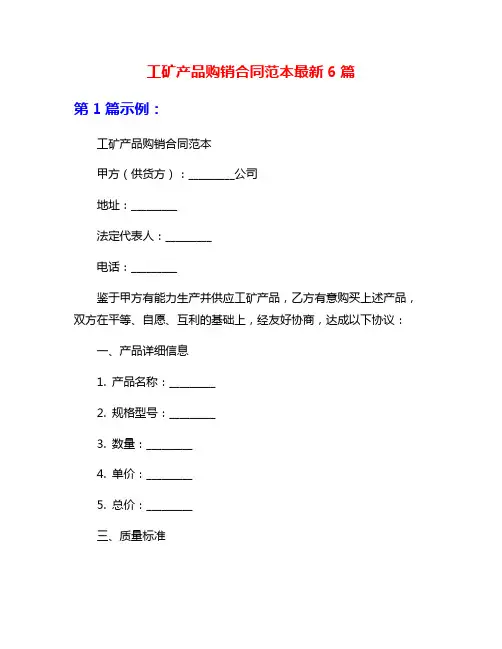 工矿产品购销合同范本最新 6 篇

第 1 篇示例：

工矿产品购销合同范本

甲方（供货方）：________公司

地址：________

法定代表人：________

电话：________

鉴于甲方有能力生产并供应工矿产品，乙方有意购买上述产品，双方在平等、自愿、互利的基础上，经友好协商，达成以下协议：

一、产品详细信息

1. 产品名称：________

2. 规格型号：________

3. 数量：________

4. 单价：________

5. 总价：________

三、质量标准